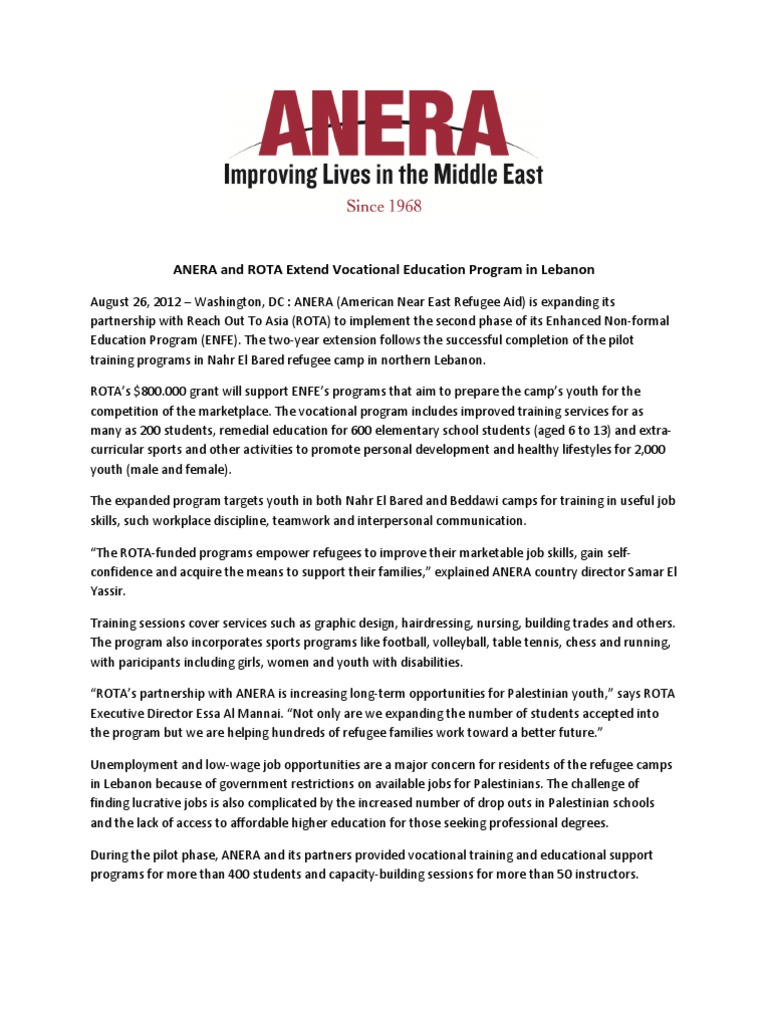 ANERA

Improving Lives in the Middle East

Since 1968

ANERA and ROTA Extend Vocational Education Program in Lebanon

August 26, 2012 – Washington, DC : ANERA (American Near East Refugee Aid) is expanding its partnership with Reach Out To Asia (ROTA) to implement the second phase of its Enhanced Non-formal Education Program (ENFE). The two-year extension follows the successful completion of the pilot training programs in Nahr El Bared refugee camp in northern Lebanon.

ROTA's $800.000 grant will support ENFE's programs that aim to prepare the camp's youth for the competition of the marketplace. The vocational program includes improved training services for as many as 200 students, remedial education for 600 elementary school students (aged 6 to 13) and extra-curricular sports and other activities to promote personal development and healthy lifestyles for 2,000 youth (male and female).

The expanded program targets youth in both Nahr El Bared and Beddawi camps for training in useful job skills, such workplace discipline, teamwork and interpersonal communication.

"The ROTA-funded programs empower refugees to improve their marketable job skills, gain self-confidence and acquire the means to support their families," explained ANERA country director Samar El Yassir.

Training sessions cover services such as graphic design, hairdressing, nursing, building trades and others. The program also incorporates sports programs like football, volleyball, table tennis, chess and running, with paricipants including girls, women and youth with disabilities.

"ROTA's partnership with ANERA is increasing long-term opportunities for Palestinian youth," says ROTA Executive Director Essa Al Mannai. "Not only are we expanding the number of students accepted into the program but we are helping hundreds of refugee families work toward a better future."

Unemployment and low-wage job opportunities are a major concern for residents of the refugee camps in Lebanon because of government restrictions on available jobs for Palestinians. The challenge of finding lucrative jobs is also complicated by the increased number of drop outs in Palestinian schools and the lack of access to affordable higher education for those seeking professional degrees.

During the pilot phase, ANERA and its partners provided vocational training and educational support programs for more than 400 students and capacity-building sessions for more than 50 instructors.